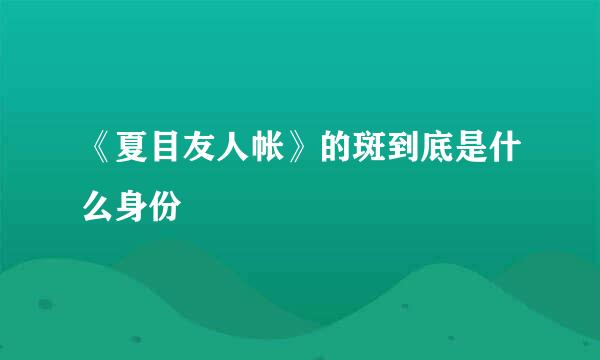 《夏目友人帐》的斑到底是什么身份